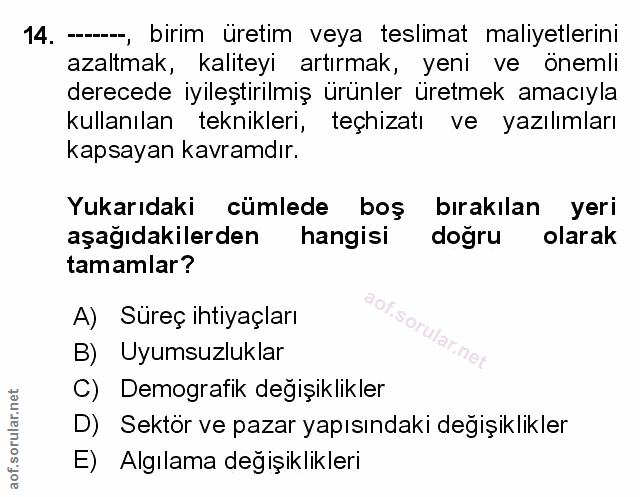 14. -------, birim üretim veya teslimat maliyetlerini azaltmak, kaliteyi artırmak, yeni ve önemli derecede iyileştirilmiş ürünler üretmek amacıyla kullanılan teknikleri, teçhizatı ve yazılımları kapsayan kavramdır.

Yukarıdaki cümlede boş bırakılan yeri aşağıdakilerden hangisi doğru olarak tamamlar?

aof.sorular.net

A) Süreç ihtiyaçları
B) Uyumsuzluklar
C) Demografik değişiklikler
D) Sektör ve pazar yapısındaki değişiklikler
E) Algılama değişiklikleri

aof.sorular.net